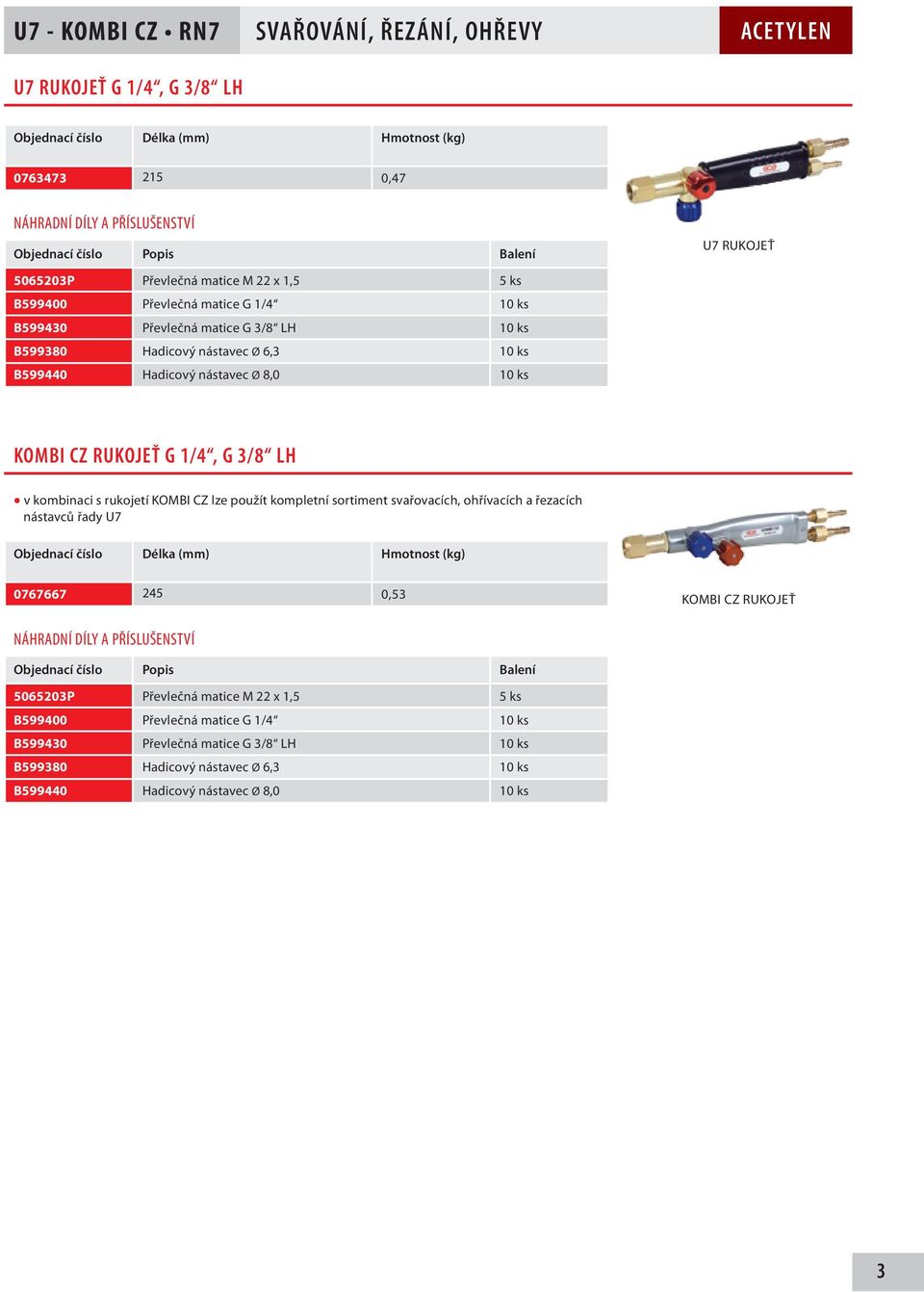 U7 - KOMBI CZ • RN7 SVAŘOVÁNÍ, ŘEZÁNÍ, OHŘEVY ACETYLEN

U7 RUKOJEŤ G 1/4“, G 3/8“ LH

| Objednací číslo | Délka (mm) | Hmotnost (kg) |
|---|---|---|
| 0763473 | 215 | 0,47 |

NÁHRADNÍ DÍLY A PŘÍSLUŠENSTVÍ

| Objednací číslo | Popis | Balení |
|---|---|---|
| 5065203P | Převlečná matice M 22 x 1,5 | 5 ks |
| B599400 | Převlečná matice G 1/4“ | 10 ks |
| B599430 | Převlečná matice G 3/8“ LH | 10 ks |
| B599380 | Hadicový nástavec Ø 6,3 | 10 ks |
| B599440 | Hadicový nástavec Ø 8,0 | 10 ks |

U7 RUKOJEŤ

KOMBI CZ RUKOJEŤ G 1/4“, G 3/8“ LH

• v kombinaci s rukojetí KOMBI CZ lze použít kompletní sortiment svařovacích, ohřívacích a řezacích nástavců řady U7

| Objednací číslo | Délka (mm) | Hmotnost (kg) |
|---|---|---|
| 0767667 | 245 | 0,53 |

KOMBI CZ RUKOJEŤ

NÁHRADNÍ DÍLY A PŘÍSLUŠENSTVÍ

| Objednací číslo | Popis | Balení |
|---|---|---|
| 5065203P | Převlečná matice M 22 x 1,5 | 5 ks |
| B599400 | Převlečná matice G 1/4“ | 10 ks |
| B599430 | Převlečná matice G 3/8“ LH | 10 ks |
| B599380 | Hadicový nástavec Ø 6,3 | 10 ks |
| B599440 | Hadicový nástavec Ø 8,0 | 10 ks |

3